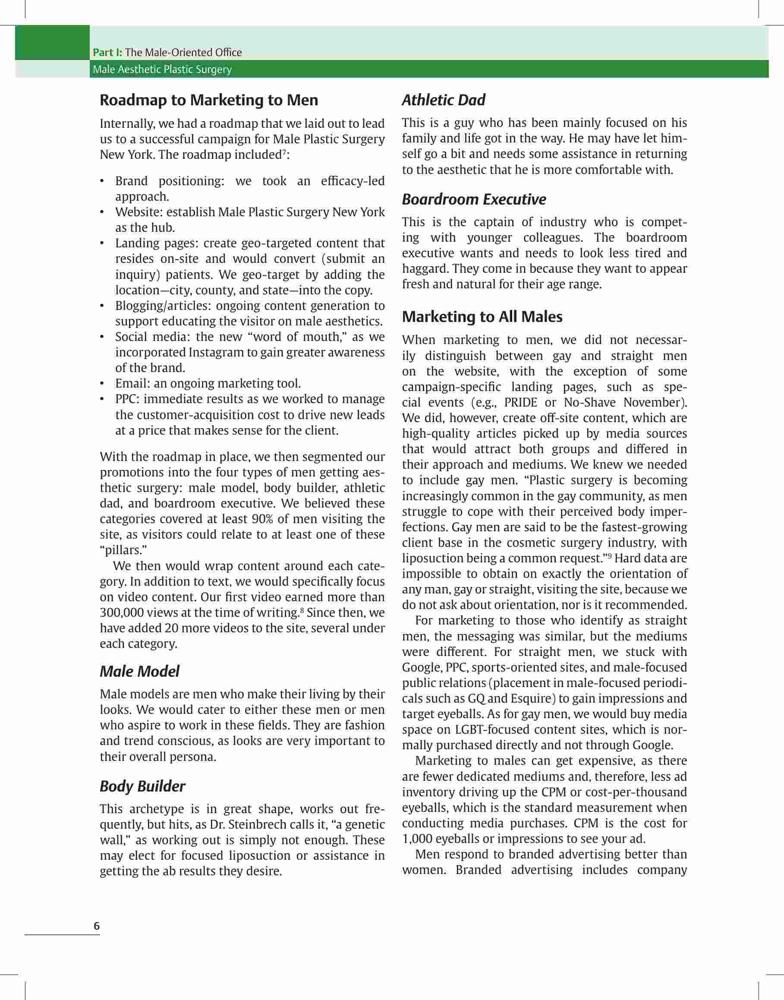 Part I: The Male-Oriented Office
Male Aesthetic Plastic Surgery

Roadmap to Marketing to Men

Internally, we had a roadmap that we laid out to lead us to a successful campaign for Male Plastic Surgery New York. The roadmap included$^7$:

• Brand positioning: we took an efficacy-led approach.
• Website: establish Male Plastic Surgery New York as the hub.
• Landing pages: create geo-targeted content that resides on-site and would convert (submit an inquiry) patients. We geo-target by adding the location—city, county, and state—into the copy.
• Blogging/articles: ongoing content generation to support educating the visitor on male aesthetics.
• Social media: the new "word of mouth," as we incorporated Instagram to gain greater awareness of the brand.
• Email: an ongoing marketing tool.
• PPC: immediate results as we worked to manage the customer-acquisition cost to drive new leads at a price that makes sense for the client.

With the roadmap in place, we then segmented our promotions into the four types of men getting aesthetic surgery: male model, body builder, athletic dad, and boardroom executive. We believed these categories covered at least 90% of men visiting the site, as visitors could relate to at least one of these "pillars."

We then would wrap content around each category. In addition to text, we would specifically focus on video content. Our first video earned more than 300,000 views at the time of writing.$^8$ Since then, we have added 20 more videos to the site, several under each category.

Male Model

Male models are men who make their living by their looks. We would cater to either these men or men who aspire to work in these fields. They are fashion and trend conscious, as looks are very important to their overall persona.

Body Builder

This archetype is in great shape, works out frequently, but hits, as Dr. Steinbrech calls it, "a genetic wall," as working out is simply not enough. These may elect for focused liposuction or assistance in getting the ab results they desire.

Athletic Dad

This is a guy who has been mainly focused on his family and life got in the way. He may have let himself go a bit and needs some assistance in returning to the aesthetic that he is more comfortable with.

Boardroom Executive

This is the captain of industry who is competing with younger colleagues. The boardroom executive wants and needs to look less tired and haggard. They come in because they want to appear fresh and natural for their age range.

Marketing to All Males

When marketing to men, we did not necessarily distinguish between gay and straight men on the website, with the exception of some campaign-specific landing pages, such as special events (e.g., PRIDE or No-Shave November). We did, however, create off-site content, which are high-quality articles picked up by media sources that would attract both groups and differed in their approach and mediums. We knew we needed to include gay men. "Plastic surgery is becoming increasingly common in the gay community, as men struggle to cope with their perceived body imperfections. Gay men are said to be the fastest-growing client base in the cosmetic surgery industry, with liposuction being a common request."$^9$ Hard data are impossible to obtain on exactly the orientation of any man, gay or straight, visiting the site, because we do not ask about orientation, nor is it recommended.

For marketing to those who identify as straight men, the messaging was similar, but the mediums were different. For straight men, we stuck with Google, PPC, sports-oriented sites, and male-focused public relations (placement in male-focused periodicals such as GQ and Esquire) to gain impressions and target eyeballs. As for gay men, we would buy media space on LGBT-focused content sites, which is normally purchased directly and not through Google.

Marketing to males can get expensive, as there are fewer dedicated mediums and, therefore, less ad inventory driving up the CPM or cost-per-thousand eyeballs, which is the standard measurement when conducting media purchases. CPM is the cost for 1,000 eyeballs or impressions to see your ad.

Men respond to branded advertising better than women. Branded advertising includes company

6